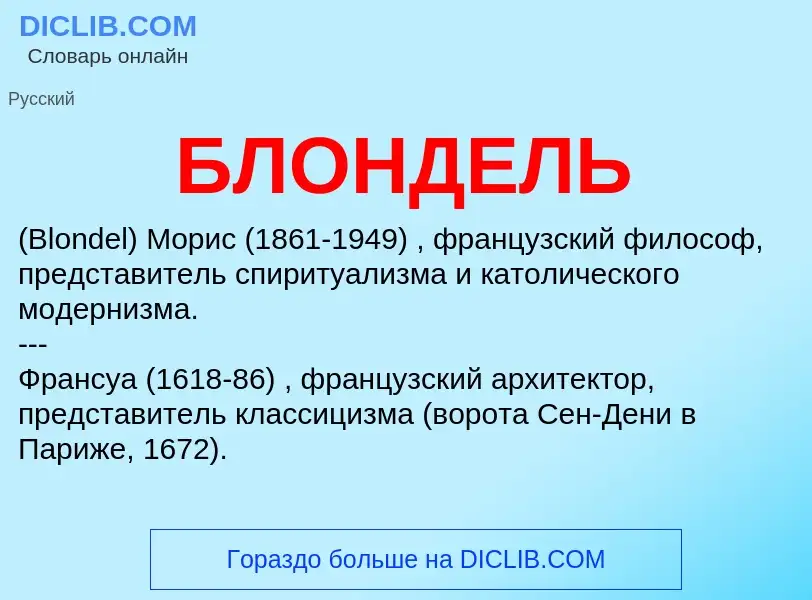 DICLIB.COM
Словарь онлайн

Русский

БЛОНДЕЛЬ

(Blondel) Морис (1861-1949) , французский философ, представитель спиритуализма и католического модернизма.
---
Франсуа (1618-86) , французский архитектор, представитель классицизма (ворота Сен-Дени в Париже, 1672).

Гораздо больше на DICLIB.COM